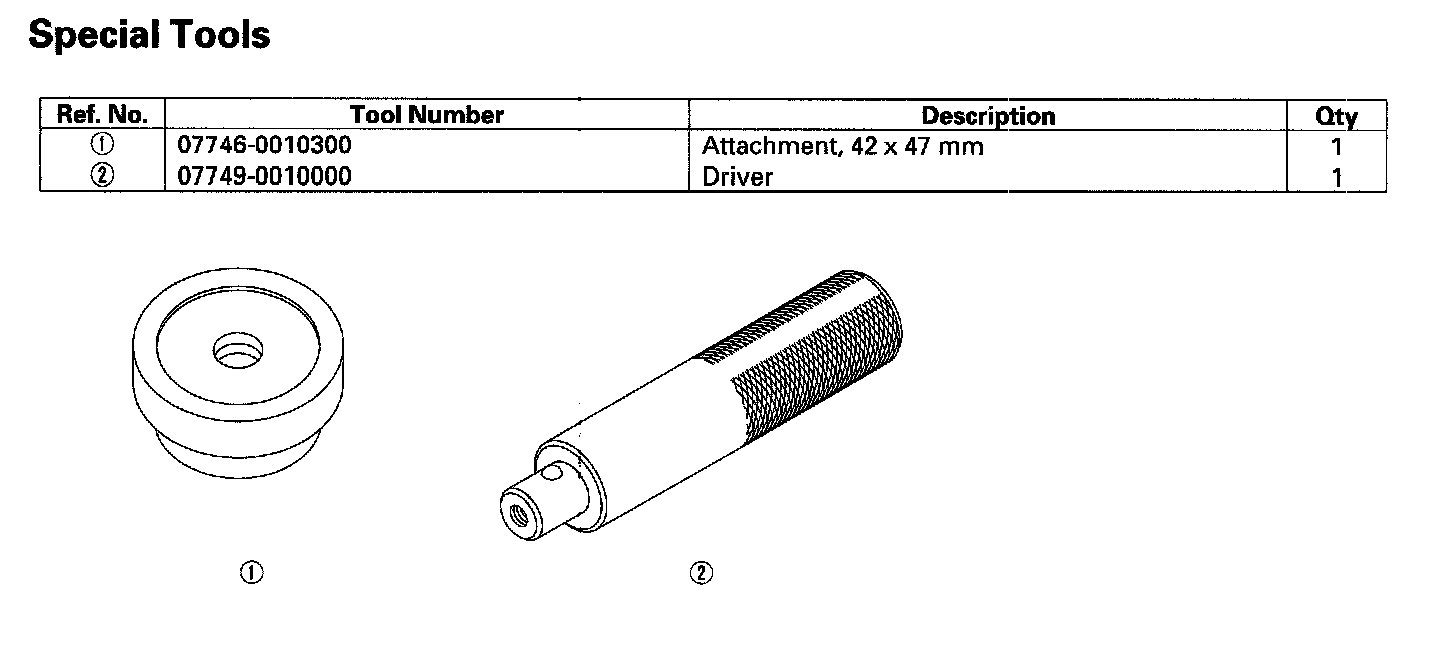 Special Tools

| Ref. No. | Tool Number | Description | Qty |
|---|---|---|---|
| ① | 07746-0010300 | Attachment, 42 x 47 mm | 1 |
| ② | 07749-0010000 | Driver | 1 |

①

②